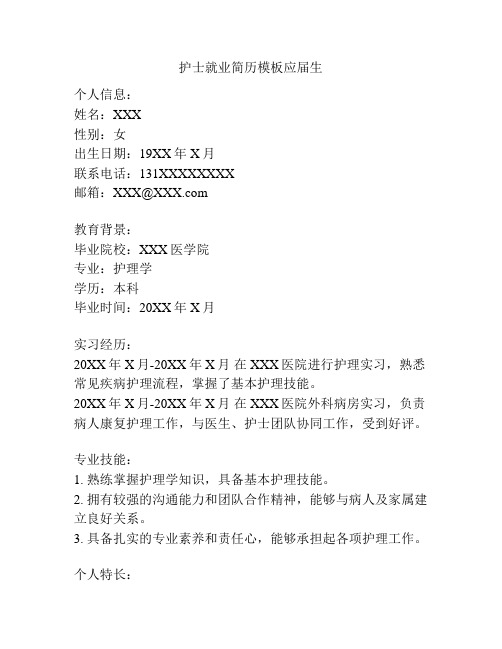 护士就业简历模板应届生

个人信息：
姓名：XXX
性别：女
出生日期：19XX 年 X 月
联系电话：131XXXXXXXX
邮箱：XXX@XXX.com

教育背景：
毕业院校：XXX 医学院
专业：护理学
学历：本科
毕业时间：20XX 年 X 月

实习经历：
20XX 年 X 月-20XX 年 X 月 在 XXX 医院进行护理实习，熟悉常见疾病护理流程，掌握了基本护理技能。
20XX 年 X 月-20XX 年 X 月 在 XXX 医院外科病房实习，负责病人康复护理工作，与医生、护士团队协同工作，受到好评。

专业技能：
1. 熟练掌握护理学知识，具备基本护理技能。
2. 拥有较强的沟通能力和团队合作精神，能够与病人及家属建立良好关系。
3. 具备扎实的专业素养和责任心，能够承担起各项护理工作。

个人特长：